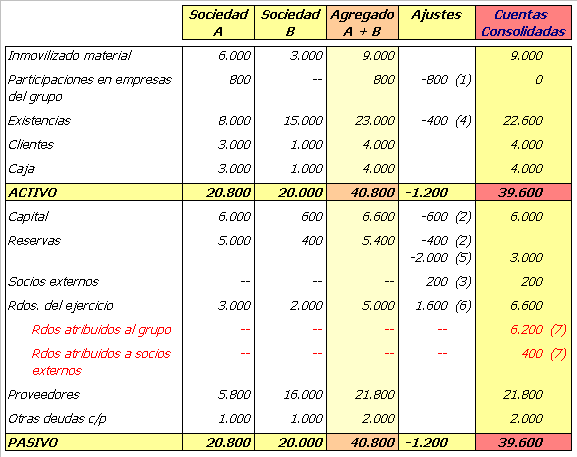 | | Sociedad A | Sociedad B | Agregado A + B | Ajustes | Cuentas Consolidadas |
|---|---|---|---|---|---|
| Inmovilizado material | 6.000 | 3.000 | 9.000 | | 9.000 |
| Participaciones en empresas del grupo | 800 | -- | 800 | -800 (1) | 0 |
| Existencias | 8.000 | 15.000 | 23.000 | -400 (4) | 22.600 |
| Clientes | 3.000 | 1.000 | 4.000 | | 4.000 |
| Caja | 3.000 | 1.000 | 4.000 | | 4.000 |
| ACTIVO | 20.800 | 20.000 | 40.800 | -1.200 | 39.600 |
| Capital | 6.000 | 600 | 6.600 | -600 (2) | 6.000 |
| Reservas | 5.000 | 400 | 5.400 | -400 (2) -2.000 (5) | 3.000 |
| Socios externos | -- | -- | -- | 200 (3) | 200 |
| Rdos. del ejercicio | 3.000 | 2.000 | 5.000 | 1.600 (6) | 6.600 |
| Rdos atribuidos al grupo | -- | -- | -- | -- | 6.200 (7) |
| Rdos atribuidos a socios externos | -- | -- | -- | -- | 400 (7) |
| Proveedores | 5.800 | 16.000 | 21.800 | | 21.800 |
| Otras deudas c/p | 1.000 | 1.000 | 2.000 | | 2.000 |
| PASIVO | 20.800 | 20.000 | 40.800 | -1.200 | 39.600 |